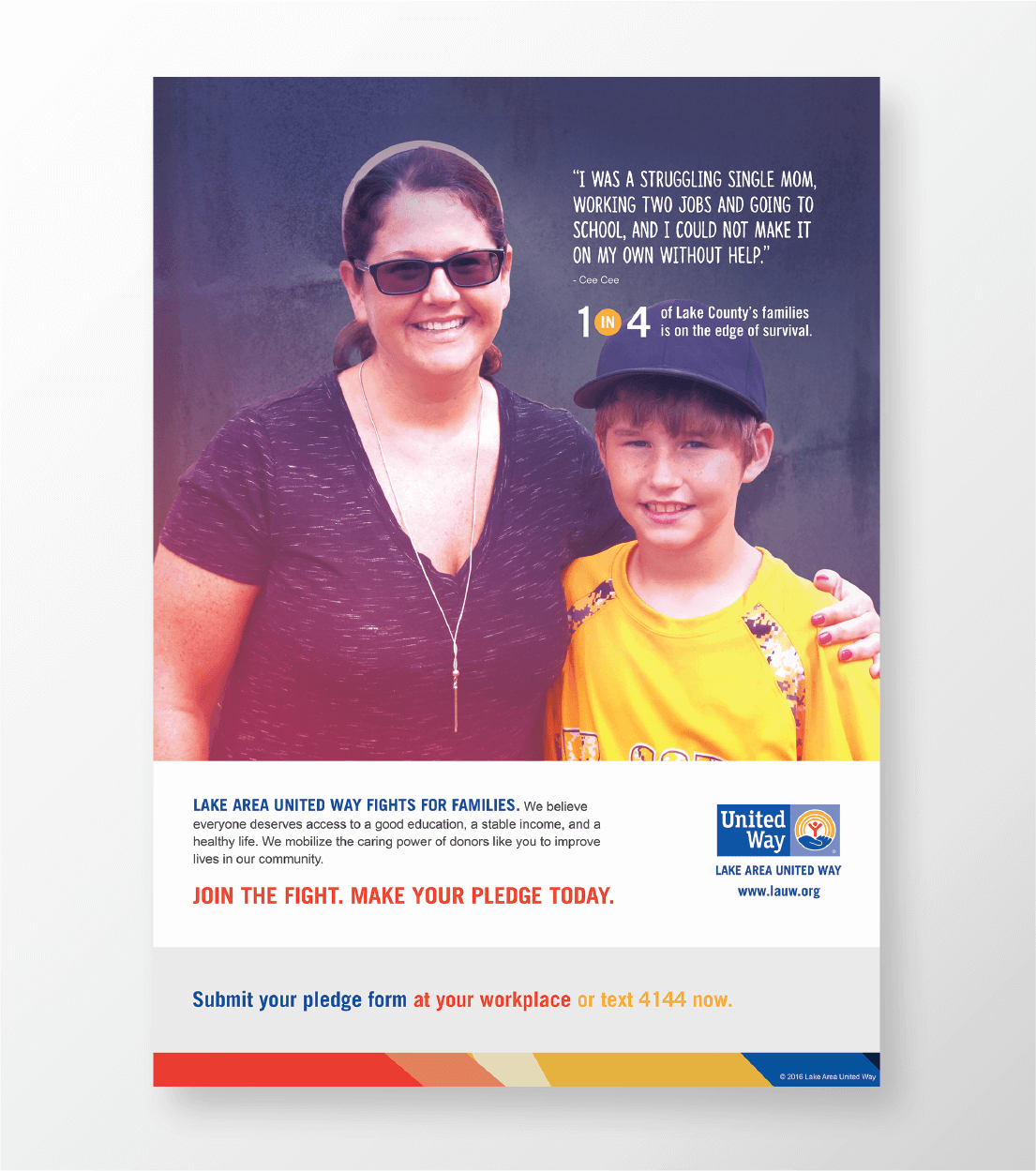 "I WAS A STRUGGLING SINGLE MOM, WORKING TWO JOBS AND GOING TO SCHOOL, AND I COULD NOT MAKE IT ON MY OWN WITHOUT HELP."

- Cee Cee

1 IN 4 of Lake County's families is on the edge of survival.

LAKE AREA UNITED WAY FIGHTS FOR FAMILIES. We believe everyone deserves access to a good education, a stable income, and a healthy life. We mobilize the caring power of donors like you to improve lives in our community.

JOIN THE FIGHT. MAKE YOUR PLEDGE TODAY.

United Way

LAKE AREA UNITED WAY

www.lauw.org

Submit your pledge form at your workplace or text 4144 now.

© 2016 Lake Area United Way